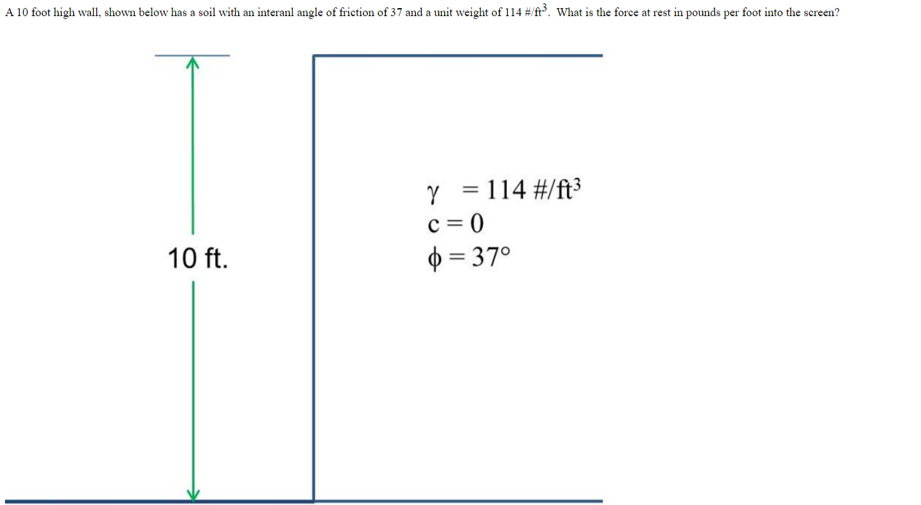 A 10 foot high wall, shown below has a soil with an interanl angle of friction of 37 and a unit weight of 114 #/ft$^3$. What is the force at rest in pounds per foot into the screen?

10 ft.

$\gamma = 114$ #/ft$^3$
$c = 0$
$\phi = 37°$